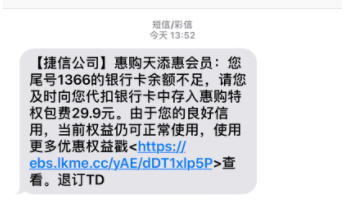 短信/彩信
今天 13:52

【捷信公司】惠购天添惠会员：您尾号1366的银行卡余额不足，请您及时向您代扣银行卡中存入惠购特权包费29.9元。由于您的良好信用，当前权益仍可正常使用，使用更多优惠权益戳<https://ebs.lkme.cc/yAE/dDT1xlp5P>查看。退订TD